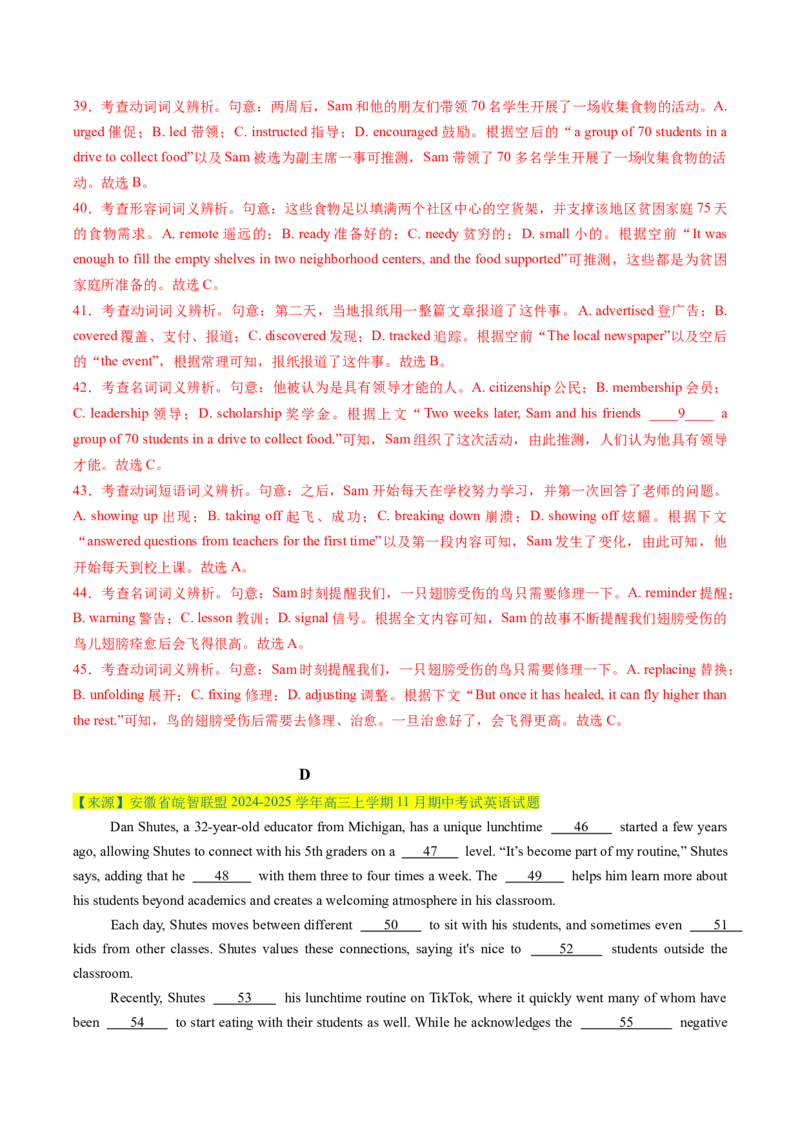 39．考查动词词义辨析。句意：两周后，Sam和他的朋友们带领70名学生开展了一场收集食物的活动。A. urged催促；B. led带领；C. instructed指导；D. encouraged鼓励。根据空后的“a group of 70 students in a drive to collect food”以及Sam被选为副主席一事可推测，Sam带领了70多名学生开展了一场收集食物的活动。故选B。

40．考查形容词词义辨析。句意：这些食物足以填满两个社区中心的空货架，并支撑该地区贫困家庭75天的食物需求。A. remote遥远的；B. ready准备好的；C. needy贫穷的；D. small小的。根据空前“It was enough to fill the empty shelves in two neighborhood centers, and the food supported”可推测，这些都是为贫困家庭所准备的。故选C。

41．考查动词词义辨析。句意：第二天，当地报纸用一整篇文章报道了这件事。A. advertised登广告；B. covered覆盖、支付、报道；C. discovered发现；D. tracked追踪。根据空前“The local newspaper”以及空后的“the event”，根据常理可知，报纸报道了这件事。故选B。

42．考查名词词义辨析。句意：他被认为是具有领导才能的人。A. citizenship公民；B. membership会员；C. leadership领导；D. scholarship奖学金。根据上文“Two weeks later, Sam and his friends ____9____ a group of 70 students in a drive to collect food.”可知，Sam组织了这次活动，由此推测，人们认为他具有领导才能。故选C。

43．考查动词短语词义辨析。句意：之后，Sam开始每天在学校努力学习，并第一次回答了老师的问题。A. showing up出现；B. taking off起飞、成功；C. breaking down崩溃；D. showing off炫耀。根据下文“answered questions from teachers for the first time”以及第一段内容可知，Sam发生了变化，由此可知，他开始每天到校上课。故选A。

44．考查名词词义辨析。句意：Sam时刻提醒我们，一只翅膀受伤的鸟只需要修理一下。A. reminder提醒；B. warning警告；C. lesson教训；D. signal信号。根据全文内容可知，Sam的故事不断提醒我们翅膀受伤的鸟儿翅膀痊愈后会飞得很高。故选A。

45．考查动词词义辨析。句意：Sam时刻提醒我们，一只翅膀受伤的鸟只需要修理一下。A. replacing替换；B. unfolding展开；C. fixing修理；D. adjusting调整。根据下文“But once it has healed, it can fly higher than the rest.”可知，鸟的翅膀受伤后需要去修理、治愈。一旦治愈好了，会飞得更高。故选C。

D

【来源】安徽省皖智联盟2024-2025学年高三上学期11月期中考试英语试题

Dan Shutes, a 32-year-old educator from Michigan, has a unique lunchtime ____46____ started a few years ago, allowing Shutes to connect with his 5th graders on a ____47____ level. "It's become part of my routine," Shutes says, adding that he ____48____ with them three to four times a week. The ____49____ helps him learn more about his students beyond academics and creates a welcoming atmosphere in his classroom.

Each day, Shutes moves between different ____50____ to sit with his students, and sometimes even ____51____ kids from other classes. Shutes values these connections, saying it's nice to ____52____ students outside the classroom.

Recently, Shutes ____53____ his lunchtime routine on TikTok, where it quickly went many of whom have been ____54____ to start eating with their students as well. While he acknowledges the ____55____ negative